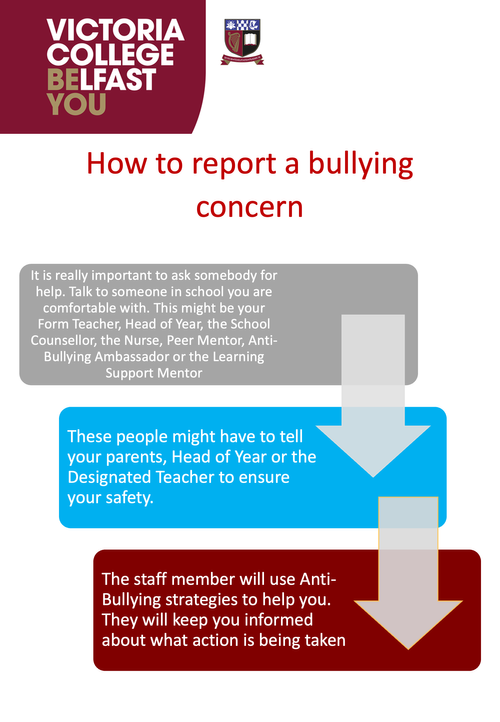 VICTORIA COLLEGE BELFAST YOU

How to report a bullying concern

It is really important to ask somebody for help. Talk to someone in school you are comfortable with. This might be your Form Teacher, Head of Year, the School Counsellor, the Nurse, Peer Mentor, Anti-Bullying Ambassador or the Learning Support Mentor

These people might have to tell your parents, Head of Year or the Designated Teacher to ensure your safety.

The staff member will use Anti-Bullying strategies to help you. They will keep you informed about what action is being taken